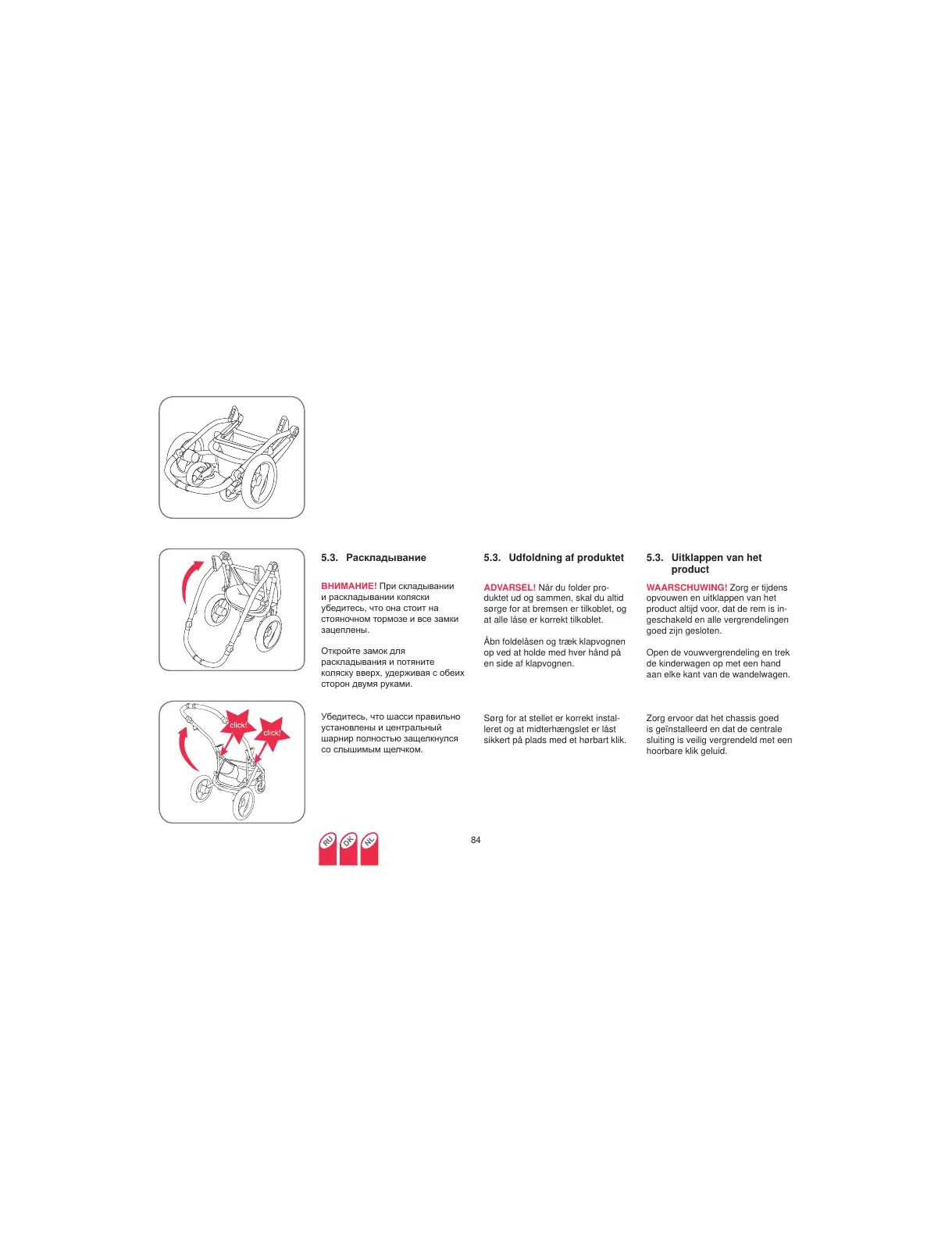 click!

click!

5.3. Раскладывание

ВНИМАНИЕ! При складывании и раскладывании коляски убедитесь, что она стоит на стояночном тормозе и все замки зацеплены.

Откройте замок для раскладывания и потяните коляску вверх, удерживая с обеих сторон двумя руками.

Убедитесь, что шасси правильно установлены и центральный шарнир полностью защелкнулся со слышимым щелчком.

5.3. Udfoldning af produktet

ADVARSEL! Når du folder produktet ud og sammen, skal du altid sørge for at bremsen er tilkoblet, og at alle låse er korrekt tilkoblet.

Åbn foldelåsen og træk klapvognen op ved at holde med hver hånd på en side af klapvognen.

Sørg for at stellet er korrekt installeret og at midterhængslet er låst sikkert på plads med et hørbart klik.

5.3. Uitklappen van het product

WAARSCHUWING! Zorg er tijdens opvouwen en uitklappen van het product altijd voor, dat de rem is ingeschakeld en alle vergrendelingen goed zijn gesloten.

Open de vouwvergrendeling en trek de kinderwagen op met een hand aan elke kant van de wandelwagen.

Zorg ervoor dat het chassis goed is geïnstalleerd en dat de centrale sluiting is veilig vergrendeld met een hoorbare klik geluid.

RU DK NL

84